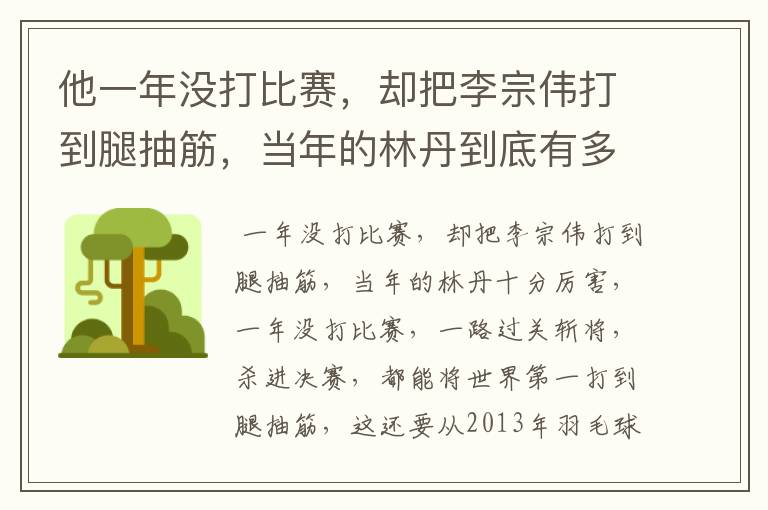 他一年没打比赛，却把李宗伟打到腿抽筋，当年的林丹到底有多

一年没打比赛，却把李宗伟打到腿抽筋，当年的林丹十分厉害，一年没打比赛，一路过关斩将，杀进决赛，都能将世界第一打到腿抽筋，这还要从2013年羽毛球